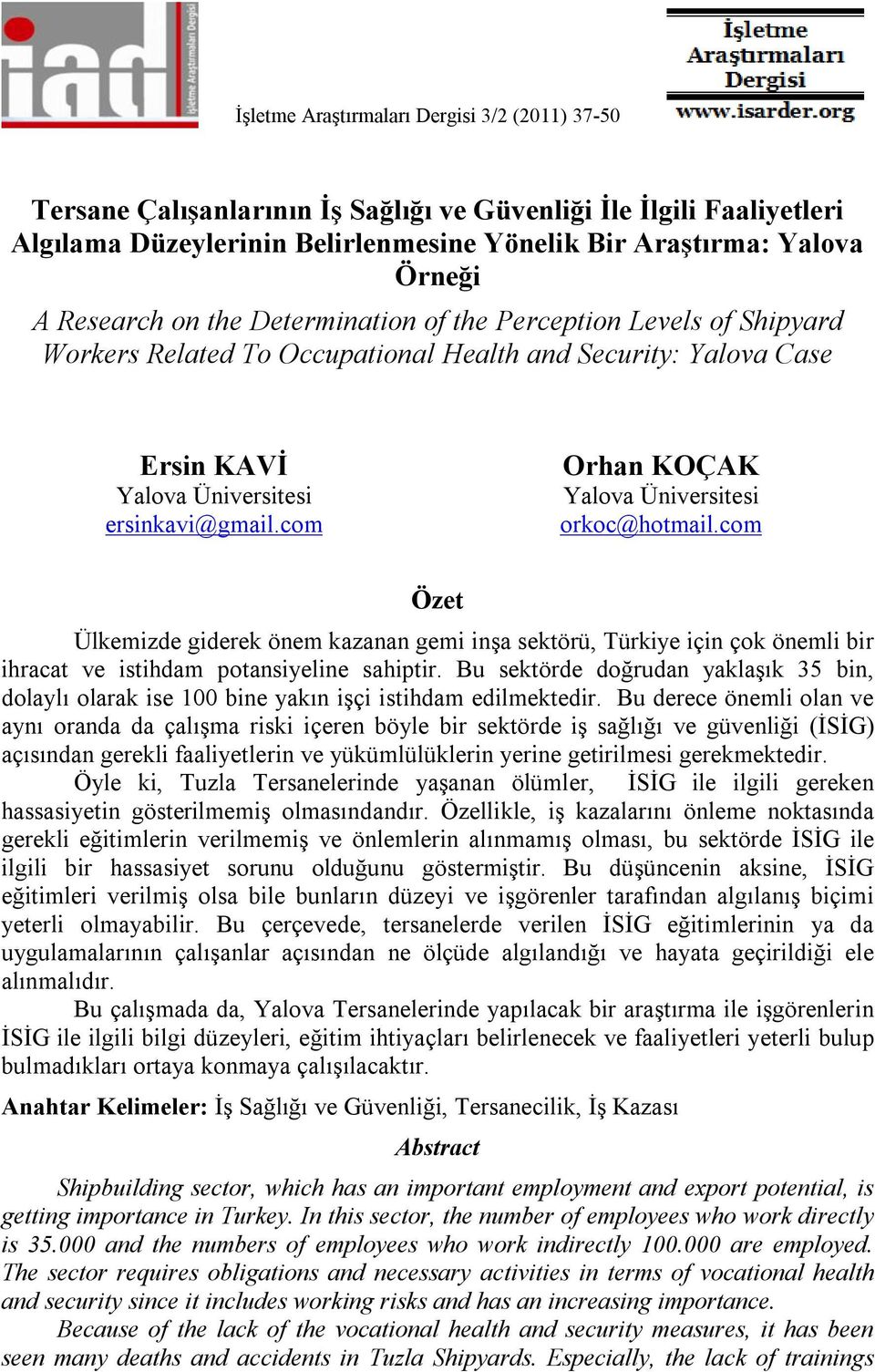 iad İşletme Araştırmaları Dergisi

İşletme Araştırmaları Dergisi 3/2 (2011) 37-50

İşletme Araştırmaları Dergisi www.isarder.org

Tersane Çalışanlarının İş Sağlığı ve Güvenliği İle İlgili Faaliyetleri Algılama Düzeylerinin Belirlenmesine Yönelik Bir Araştırma: Yalova Örneği

A Research on the Determination of the Perception Levels of Shipyard Workers Related To Occupational Health and Security: Yalova Case

Ersin KAVİ
Yalova Üniversitesi
ersinkavi@gmail.com

Orhan KOÇAK
Yalova Üniversitesi
orkoc@hotmail.com

Özet

Ülkemizde giderek önem kazanan gemi inşa sektörü, Türkiye için çok önemli bir ihracat ve istihdam potansiyeline sahiptir. Bu sektörde doğrudan yaklaşık 35 bin, dolaylı olarak ise 100 bine yakın işçi istihdam edilmektedir. Bu derece önemli olan ve aynı oranda da çalışma riski içeren böyle bir sektörde iş sağlığı ve güvenliği (İSİG) açısından gerekli faaliyetlerin ve yükümlülüklerin yerine getirilmesi gerekmektedir.

Öyle ki, Tuzla Tersanelerinde yaşanan ölümler, İSİG ile ilgili gereken hassasiyetin gösterilmemiş olmasındandır. Özellikle, iş kazalarını önleme noktasında gerekli eğitimlerin verilmemiş ve önlemlerin alınmamış olması, bu sektörde İSİG ile ilgili bir hassasiyet sorunu olduğunu göstermiştir. Bu düşüncenin aksine, İSİG eğitimleri verilmiş olsa bile bunların düzeyi ve işgörenler tarafından algılanış biçimi yeterli olmayabilir. Bu çerçevede, tersanelerde verilen İSİG eğitimlerinin ya da uygulamalarının çalışanlar açısından ne ölçüde algılandığı ve hayata geçirildiği ele alınmalıdır.

Bu çalışmada da, Yalova Tersanelerinde yapılacak bir araştırma ile işgörenlerin İSİG ile ilgili bilgi düzeyleri, eğitim ihtiyaçları belirlenecek ve faaliyetleri yeterli bulup bulmadıkları ortaya konmaya çalışılacaktır.

Anahtar Kelimeler: İş Sağlığı ve Güvenliği, Tersanecilik, İş Kazası

Abstract

Shipbuilding sector, which has an important employment and export potential, is getting importance in Turkey. In this sector, the number of employees who work directly is 35.000 and the numbers of employees who work indirectly 100.000 are employed. The sector requires obligations and necessary activities in terms of vocational health and security since it includes working risks and has an increasing importance.

Because of the lack of the vocational health and security measures, it has been seen many deaths and accidents in Tuzla Shipyards. Especially, the lack of trainings